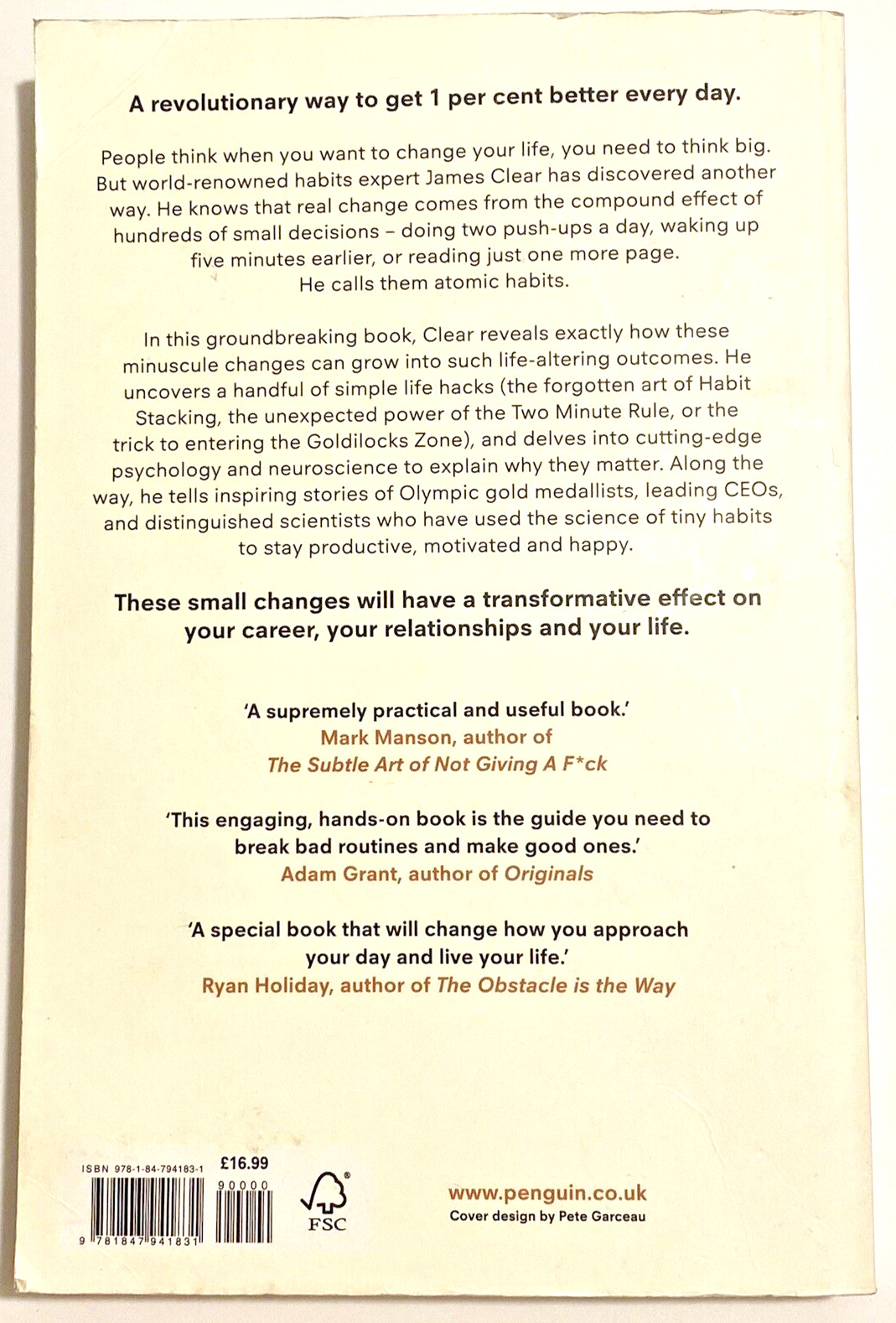 A revolutionary way to get 1 per cent better every day.

People think when you want to change your life, you need to think big. But world-renowned habits expert James Clear has discovered another way. He knows that real change comes from the compound effect of hundreds of small decisions – doing two push-ups a day, waking up five minutes earlier, or reading just one more page. He calls them atomic habits.

In this groundbreaking book, Clear reveals exactly how these minuscule changes can grow into such life-altering outcomes. He uncovers a handful of simple life hacks (the forgotten art of Habit Stacking, the unexpected power of the Two Minute Rule, or the trick to entering the Goldilocks Zone), and delves into cutting-edge psychology and neuroscience to explain why they matter. Along the way, he tells inspiring stories of Olympic gold medallists, leading CEOs, and distinguished scientists who have used the science of tiny habits to stay productive, motivated and happy.

These small changes will have a transformative effect on your career, your relationships and your life.

'A supremely practical and useful book.'
Mark Manson, author of
The Subtle Art of Not Giving A F*ck

'This engaging, hands-on book is the guide you need to break bad routines and make good ones.'
Adam Grant, author of Originals

'A special book that will change how you approach your day and live your life.'
Ryan Holiday, author of The Obstacle is the Way

ISBN 978-1-84-794183-1
£16.99
90000
9 781847 941831
FSC
www.penguin.co.uk
Cover design by Pete Garceau